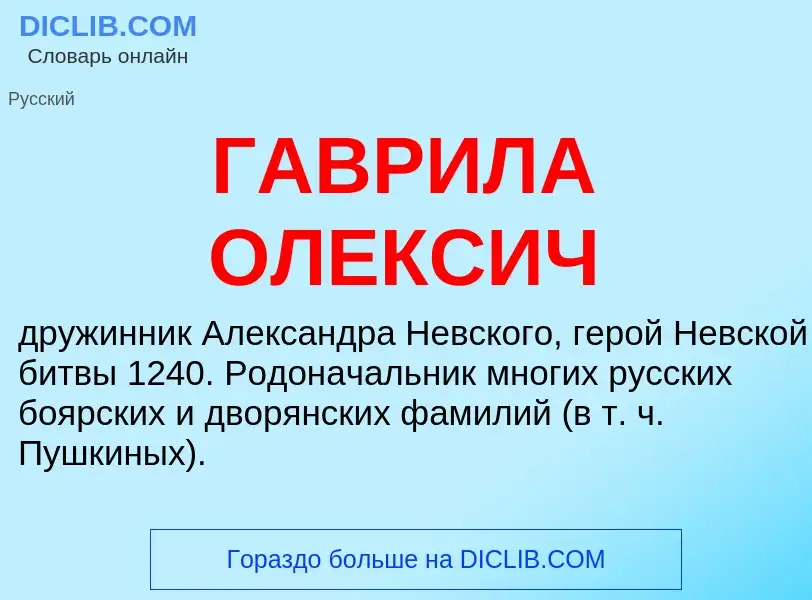 DICLIB.COM
Словарь онлайн

Русский

ГАВРИЛА ОЛЕКСИЧ

дружинник Александра Невского, герой Невской битвы 1240. Родоначальник многих русских боярских и дворянских фамилий (в т. ч. Пушкиных).

Гораздо больше на DICLIB.COM